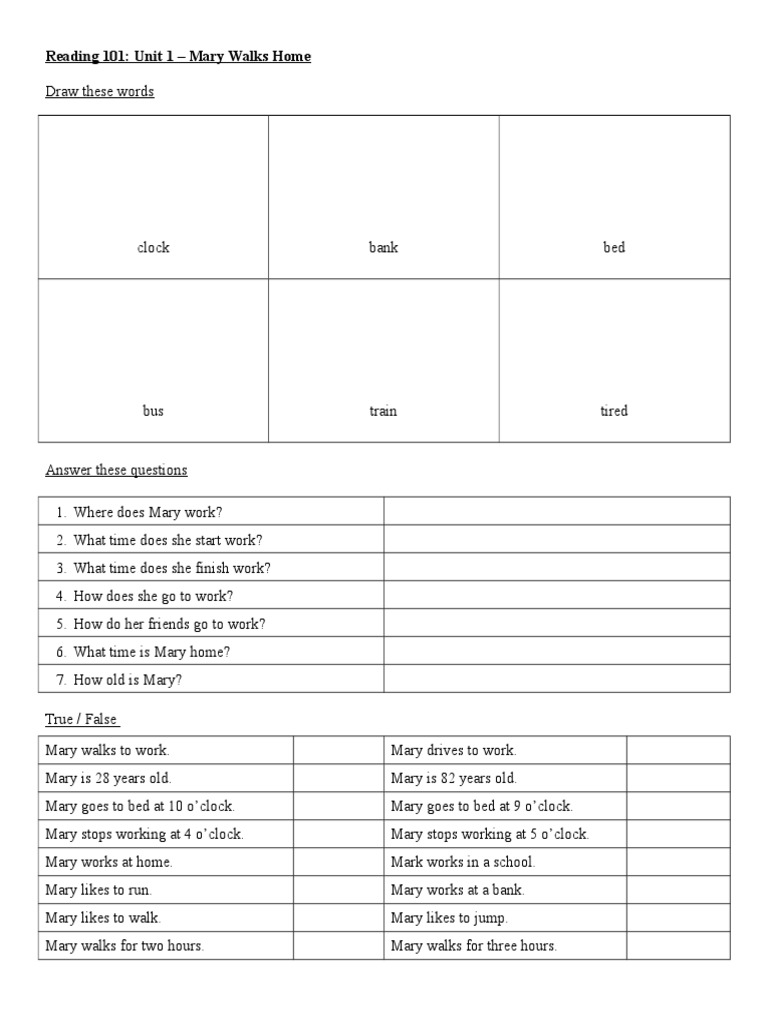 Reading 101: Unit 1 – Mary Walks Home

Draw these words

| clock | bank | bed |
|---|---|---|
| bus | train | tired |

Answer these questions

| 1. Where does Mary work? | |
|---|---|
| 2. What time does she start work? | |
| 3. What time does she finish work? | |
| 4. How does she go to work? | |
| 5. How do her friends go to work? | |
| 6. What time is Mary home? | |
| 7. How old is Mary? | |

True / False

| Mary walks to work. | | Mary drives to work. | |
|---|---|---|---|
| Mary is 28 years old. | | Mary is 82 years old. | |
| Mary goes to bed at 10 o'clock. | | Mary goes to bed at 9 o'clock. | |
| Mary stops working at 4 o'clock. | | Mary stops working at 5 o'clock. | |
| Mary works at home. | | Mark works in a school. | |
| Mary likes to run. | | Mary works at a bank. | |
| Mary likes to walk. | | Mary likes to jump. | |
| Mary walks for two hours. | | Mary walks for three hours. | |